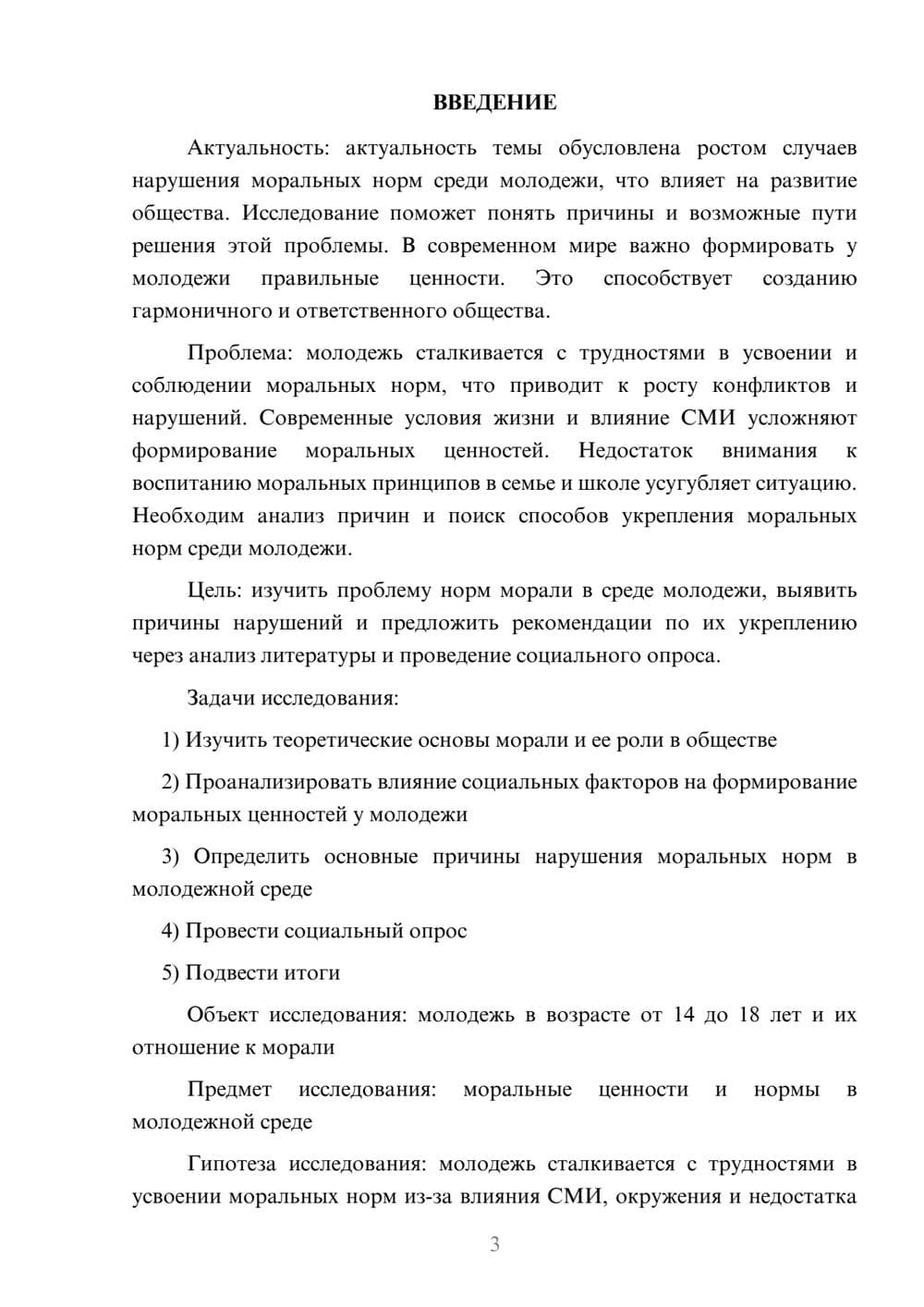 ВВЕДЕНИЕ

Актуальность: актуальность темы обусловлена ростом случаев нарушения моральных норм среди молодежи, что влияет на развитие общества. Исследование поможет понять причины и возможные пути решения этой проблемы. В современном мире важно формировать у молодежи правильные ценности. Это способствует созданию гармоничного и ответственного общества.

Проблема: молодежь сталкивается с трудностями в усвоении и соблюдении моральных норм, что приводит к росту конфликтов и нарушений. Современные условия жизни и влияние СМИ усложняют формирование моральных ценностей. Недостаток внимания к воспитанию моральных принципов в семье и школе усугубляет ситуацию. Необходим анализ причин и поиск способов укрепления моральных норм среди молодежи.

Цель: изучить проблему норм морали в среде молодежи, выявить причины нарушений и предложить рекомендации по их укреплению через анализ литературы и проведение социального опроса.

Задачи исследования:

1) Изучить теоретические основы морали и ее роли в обществе

2) Проанализировать влияние социальных факторов на формирование моральных ценностей у молодежи

3) Определить основные причины нарушения моральных норм в молодежной среде

4) Провести социальный опрос

5) Подвести итоги

Объект исследования: молодежь в возрасте от 14 до 18 лет и их отношение к морали

Предмет исследования: моральные ценности и нормы в молодежной среде

Гипотеза исследования: молодежь сталкивается с трудностями в усвоении моральных норм из-за влияния СМИ, окружения и недостатка

3